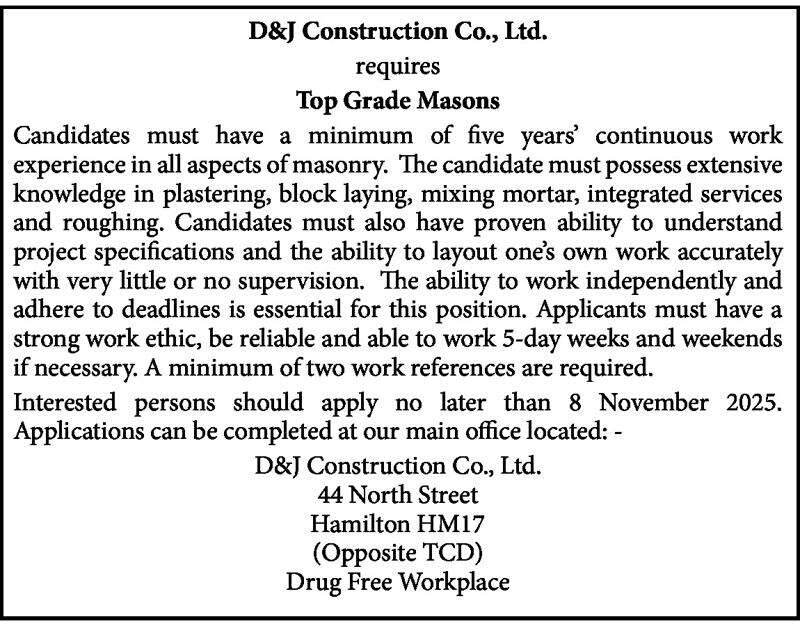 D&J Construction Co., Ltd.
requires
Top Grade Masons

Candidates must have a minimum of five years' continuous work experience in all aspects of masonry. The candidate must possess extensive knowledge in plastering, block laying, mixing mortar, integrated services and roughing. Candidates must also have proven ability to understand project specifications and the ability to layout one's own work accurately with very little or no supervision. The ability to work independently and adhere to deadlines is essential for this position. Applicants must have a strong work ethic, be reliable and able to work 5-day weeks and weekends if necessary. A minimum of two work references are required.

Interested persons should apply no later than 8 November 2025. Applications can be completed at our main office located: -

D&J Construction Co., Ltd.
44 North Street
Hamilton HM17
(Opposite TCD)
Drug Free Workplace